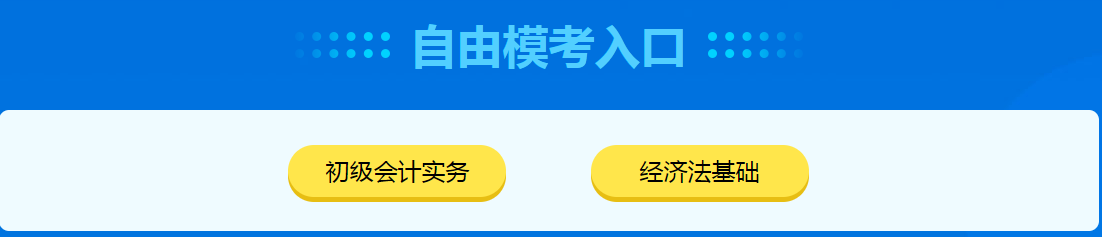 自由模考入口

初级会计实务

经济法基础